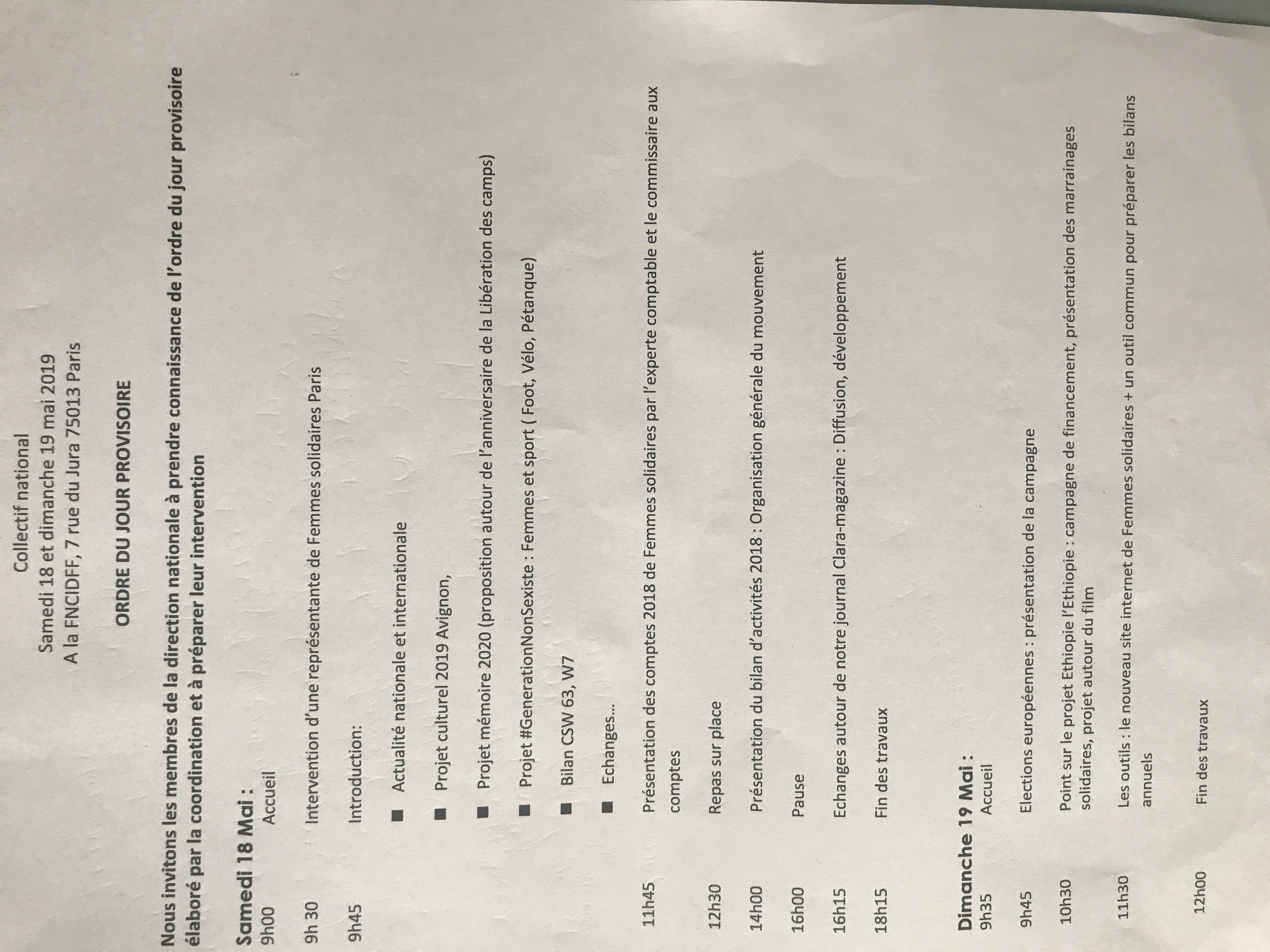 Collectif national
Samedi 18 et dimanche 19 mai 2019
A la FNCIDFF, 7 rue du Jura 75013 Paris

ORDRE DU JOUR PROVISOIRE

Nous invitons les membres de la direction nationale à prendre connaissance de l'ordre du jour provisoire élaboré par la coordination et à préparer leur intervention

Samedi 18 Mai :
9h00 Accueil

9h 30 Intervention d'une représentante de Femmes solidaires Paris

9h45 Introduction:

■ Actualité nationale et internationale

■ Projet culturel 2019 Avignon,

■ Projet mémoire 2020 (proposition autour de l'anniversaire de la Libération des camps)

■ Projet #GenerationNonSexiste : Femmes et sport ( Foot, Vélo, Pétanque)

■ Bilan CSW 63, W7

■ Echanges...

11h45 Présentation des comptes 2018 de Femmes solidaires par l'experte comptable et le commissaire aux comptes

12h30 Repas sur place

14h00 Présentation du bilan d'activités 2018 : Organisation générale du mouvement

16h00 Pause

16h15 Echanges autour de notre journal Clara-magazine : Diffusion, développement

18h15 Fin des travaux

Dimanche 19 Mai :
9h35 Accueil

9h45 Elections européennes : présentation de la campagne

10h30 Point sur le projet Ethiopie l'Ethiopie : campagne de financement, présentation des marrainages solidaires, projet autour du film

11h30 Les outils : le nouveau site internet de Femmes solidaires + un outil commun pour préparer les bilans annuels

12h00 Fin des travaux